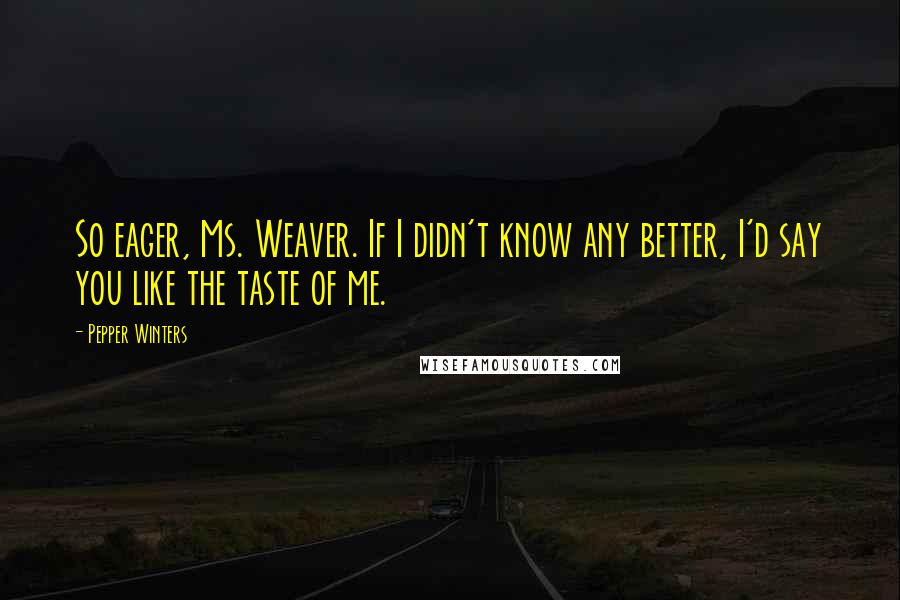 So eager, Ms. Weaver. If I didn't know any better, I'd say you like the taste of me.

- Pepper Winters

WISEFAMOUSQUOTES.COM